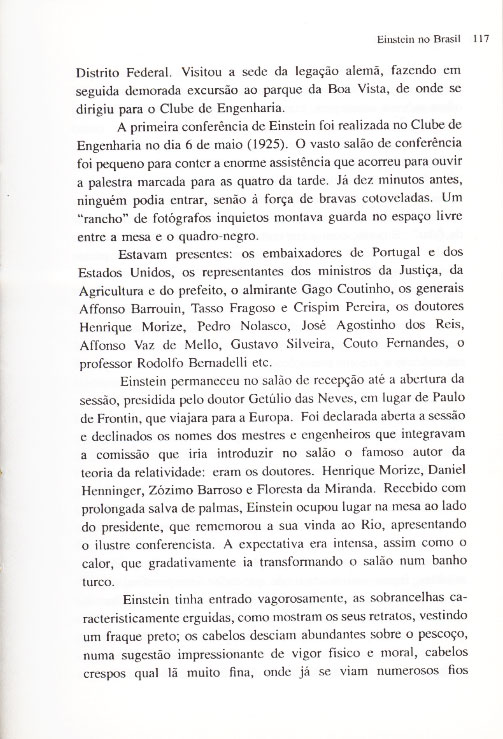 Einstein no Brasil 117

Distrito Federal. Visitou a sede da legação alemã, fazendo em seguida demorada excursão ao parque da Boa Vista, de onde se dirigiu para o Clube de Engenharia.

A primeira conferência de Einstein foi realizada no Clube de Engenharia no dia 6 de maio (1925). O vasto salão de conferência foi pequeno para conter a enorme assistência que acorreu para ouvir a palestra marcada para as quatro da tarde. Já dez minutos antes, ninguém podia entrar, senão à força de bravas cotoveladas. Um "rancho" de fotógrafos inquietos montava guarda no espaço livre entre a mesa e o quadro-negro.

Estavam presentes: os embaixadores de Portugal e dos Estados Unidos, os representantes dos ministros da Justiça, da Agricultura e do prefeito, o almirante Gago Coutinho, os generais Affonso Barrouin, Tasso Fragoso e Crispim Pereira, os doutores Henrique Morize, Pedro Nolasco, José Agostinho dos Reis, Affonso Vaz de Mello, Gustavo Silveira, Couto Fernandes, o professor Rodolfo Bernadelli etc.

Einstein permaneceu no salão de recepção até a abertura da sessão, presidida pelo doutor Getúlio das Neves, em lugar de Paulo de Frontin, que viajara para a Europa. Foi declarada aberta a sessão e declinados os nomes dos mestres e engenheiros que integravam a comissão que iria introduzir no salão o famoso autor da teoria da relatividade: eram os doutores. Henrique Morize, Daniel Henninger, Zózimo Barroso e Floresta da Miranda. Recebido com prolongada salva de palmas, Einstein ocupou lugar na mesa ao lado do presidente, que rememorou a sua vinda ao Rio, apresentando o ilustre conferencista. A expectativa era intensa, assim como o calor, que gradativamente ia transformando o salão num banho turco.

Einstein tinha entrado vagorosamente, as sobrancelhas caracteristicamente erguidas, como mostram os seus retratos, vestindo um fraque preto; os cabelos desciam abundantes sobre o pescoço, numa sugestão impressionante de vigor físico e moral, cabelos crespos qual lã muito fina, onde já se viam numerosos fios